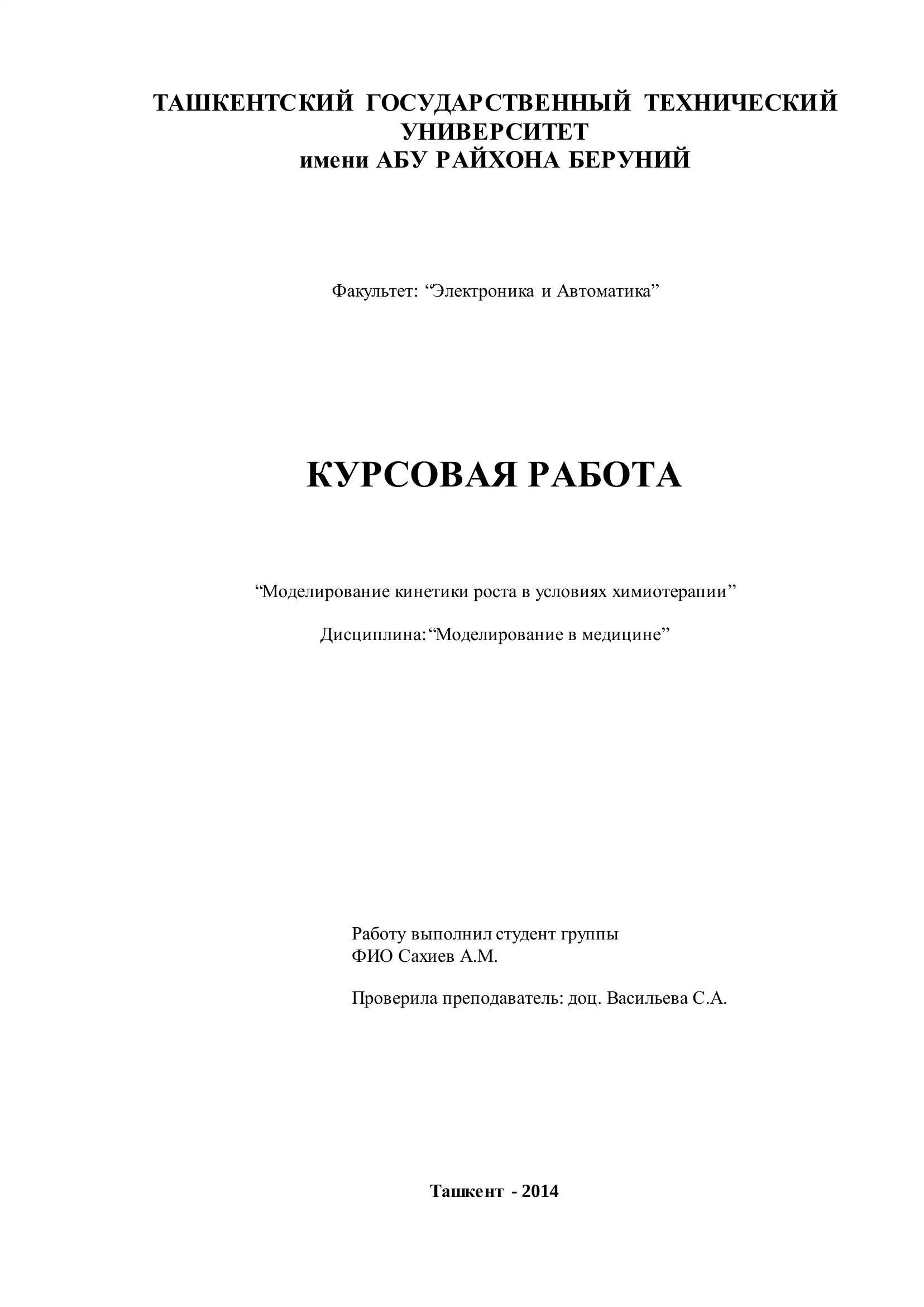 ТАШКЕНТСКИЙ ГОСУДАРСТВЕННЫЙ ТЕХНИЧЕСКИЙ УНИВЕРСИТЕТ
имени АБУ РАЙХОНА БЕРУНИЙ

Факультет: “Электроника и Автоматика”

КУРСОВАЯ РАБОТА

“Моделирование кинетики роста в условиях химиотерапии”

Дисциплина:“Моделирование в медицине”

Работу выполнил студент группы
ФИО Сахиев А.М.

Проверила преподаватель: доц. Васильева С.А.

Ташкент - 2014